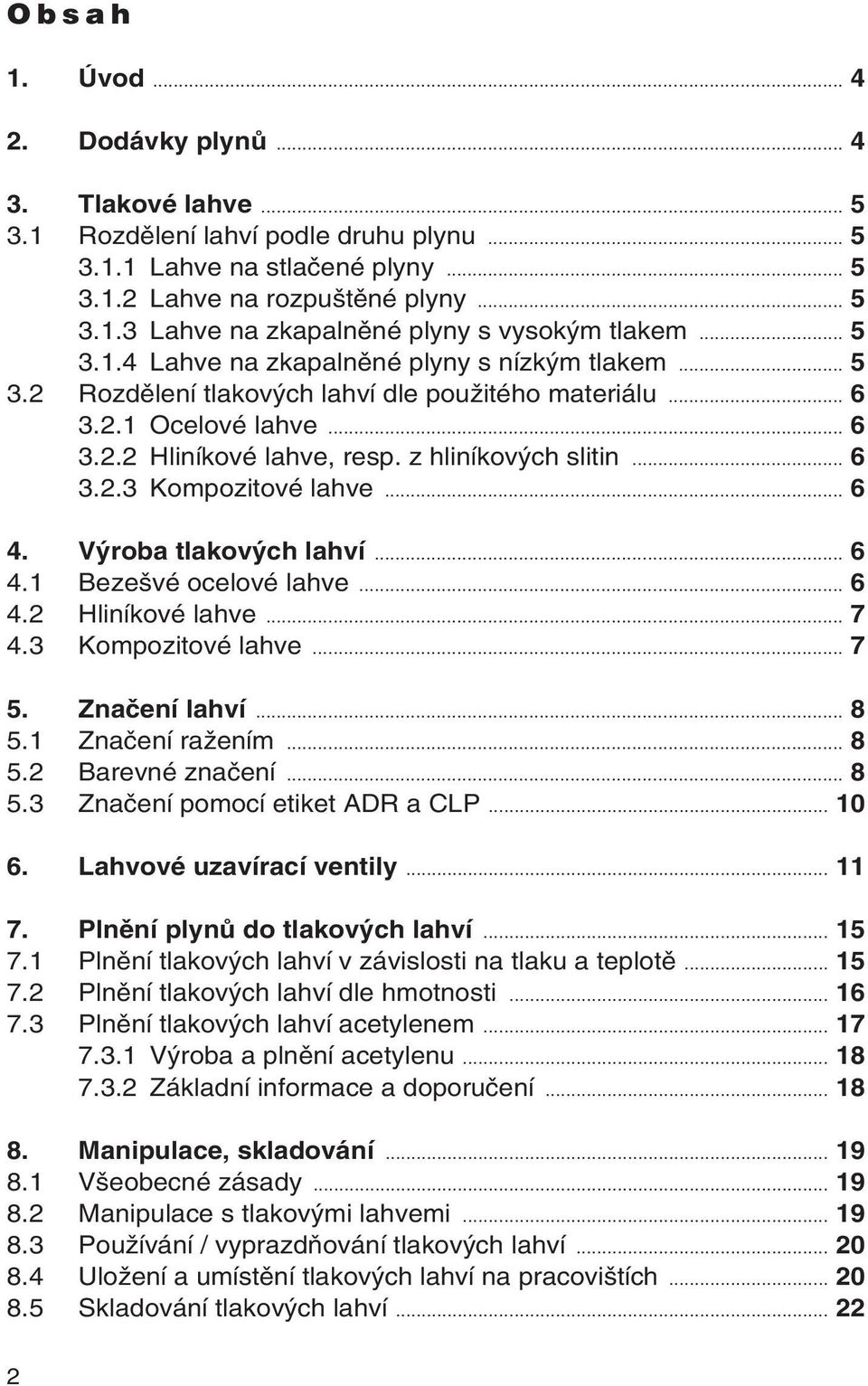 Obsah

1. Úvod ... 4

2. Dodávky plynů ... 4

3. Tlakové lahve ... 5
3.1 Rozdělení lahví podle druhu plynu ... 5
3.1.1 Lahve na stlačené plyny ... 5
3.1.2 Lahve na rozpuštěné plyny ... 5
3.1.3 Lahve na zkapalněné plyny s vysokým tlakem ... 5
3.1.4 Lahve na zkapalněné plyny s nízkým tlakem ... 5
3.2 Rozdělení tlakových lahví dle použitého materiálu ... 6
3.2.1 Ocelové lahve ... 6
3.2.2 Hliníkové lahve, resp. z hliníkových slitin ... 6
3.2.3 Kompozitové lahve ... 6

4. Výroba tlakových lahví ... 6
4.1 Bezešvé ocelové lahve ... 6
4.2 Hliníkové lahve ... 7
4.3 Kompozitové lahve ... 7

5. Značení lahví ... 8
5.1 Značení ražením ... 8
5.2 Barevné značení ... 8
5.3 Značení pomocí etiket ADR a CLP ... 10

6. Lahvové uzavírací ventily ... 11

7. Plnění plynů do tlakových lahví ... 15
7.1 Plnění tlakových lahví v závislosti na tlaku a teplotě ... 15
7.2 Plnění tlakových lahví dle hmotnosti ... 16
7.3 Plnění tlakových lahví acetylenem ... 17
7.3.1 Výroba a plnění acetylenu ... 18
7.3.2 Základní informace a doporučení ... 18

8. Manipulace, skladování ... 19
8.1 Všeobecné zásady ... 19
8.2 Manipulace s tlakovými lahvemi ... 19
8.3 Používání / vyprazdňování tlakových lahví ... 20
8.4 Uložení a umístění tlakových lahví na pracovištích ... 20
8.5 Skladování tlakových lahví ... 22

2